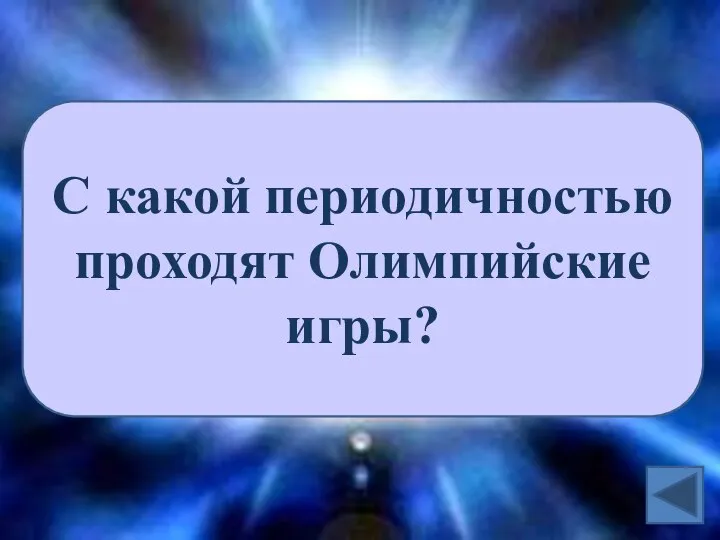 С какой периодичностью проходят Олимпийские игры?